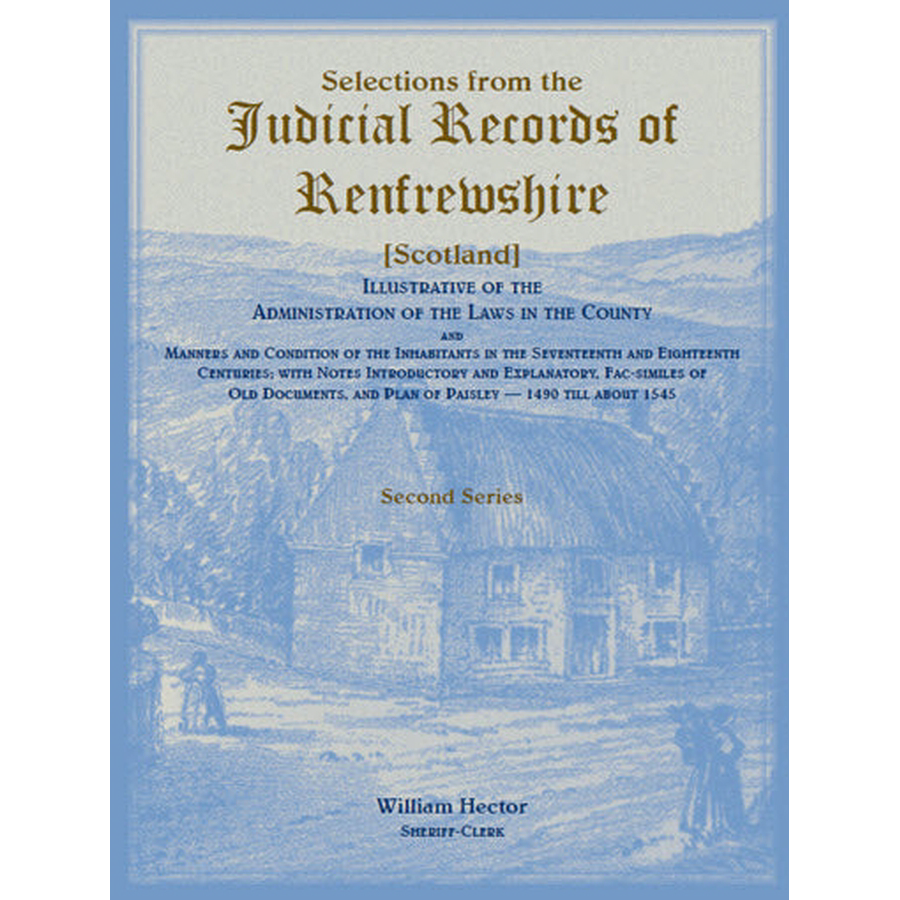 Selections from the
Judicial Records of Renfrewshire

[Scotland]

Illustrative of the
Administration of the Laws in the County
and
Manners and Condition of the Inhabitants in the Seventeenth and Eighteenth Centuries; with Notes Introductory and Explanatory, Fac-similes of Old Documents, and Plan of Paisley — 1490 till about 1545

Second Series

William Hector
Sheriff-Clerk